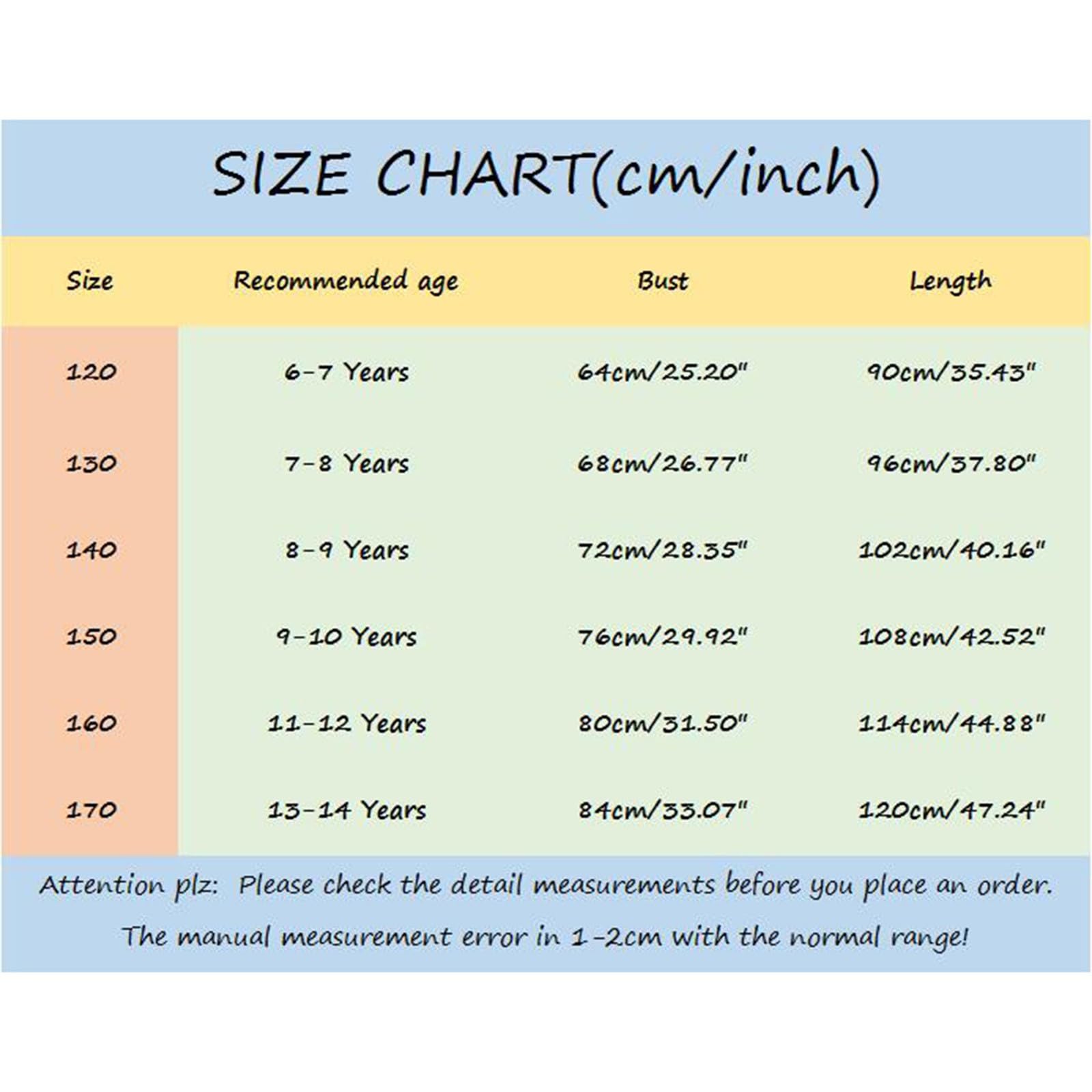 SIZE CHART(cm/inch)

| Size | Recommended age | Bust | Length |
|---|---|---|---|
| 120 | 6-7 Years | 64cm/25.20" | 90cm/35.43" |
| 130 | 7-8 Years | 68cm/26.77" | 96cm/37.80" |
| 140 | 8-9 Years | 72cm/28.35" | 102cm/40.16" |
| 150 | 9-10 Years | 76cm/29.92" | 108cm/42.52" |
| 160 | 11-12 Years | 80cm/31.50" | 114cm/44.88" |
| 170 | 13-14 Years | 84cm/33.07" | 120cm/47.24" |

Attention plz: Please check the detail measurements before you place an order.

The manual measurement error in 1-2cm with the normal range!